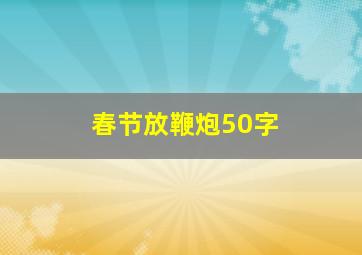 春节放鞭炮50字